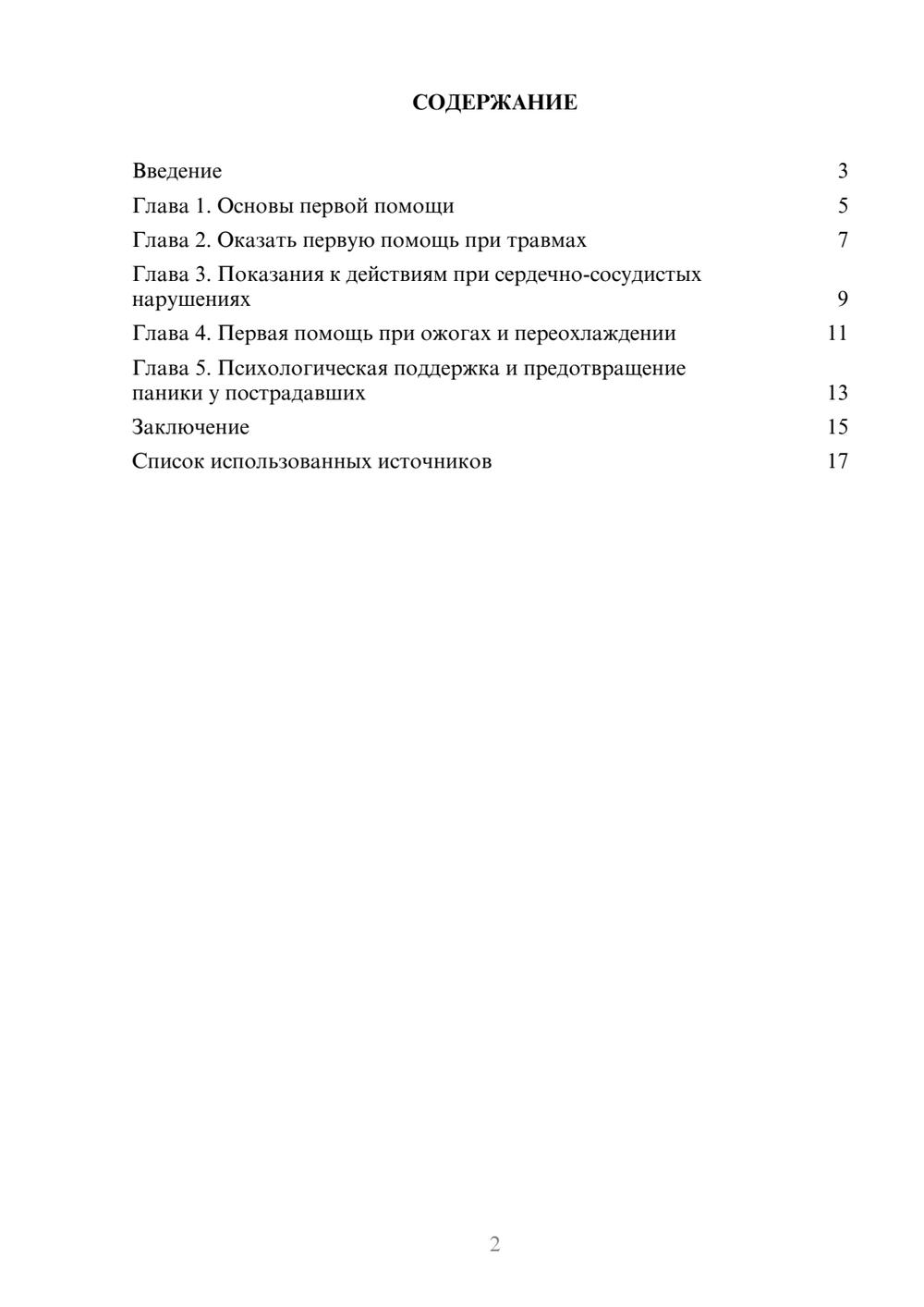 СОДЕРЖАНИЕ

Введение 3
Глава 1. Основы первой помощи 5
Глава 2. Оказать первую помощь при травмах 7
Глава 3. Показания к действиям при сердечно-сосудистых нарушениях 9
Глава 4. Первая помощь при ожогах и переохлаждении 11
Глава 5. Психологическая поддержка и предотвращение паники у пострадавших 13
Заключение 15
Список использованных источников 17

2